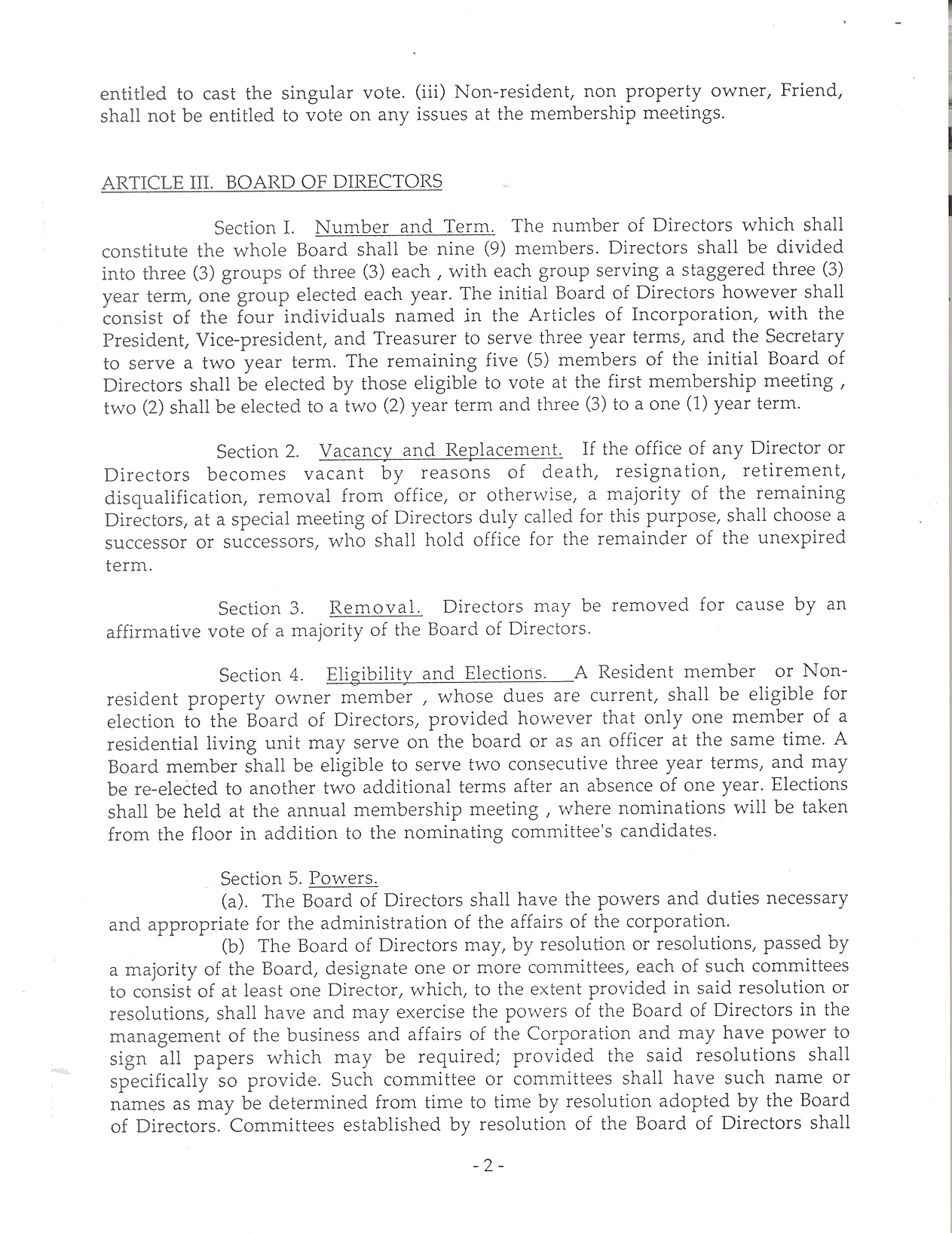 entitled to cast the singular vote. (iii) Non-resident, non property owner, Friend, shall not be entitled to vote on any issues at the membership meetings.

ARTICLE III. BOARD OF DIRECTORS

Section I. Number and Term. The number of Directors which shall constitute the whole Board shall be nine (9) members. Directors shall be divided into three (3) groups of three (3) each , with each group serving a staggered three (3) year term, one group elected each year. The initial Board of Directors however shall consist of the four individuals named in the Articles of Incorporation, with the President, Vice-president, and Treasurer to serve three year terms, and the Secretary to serve a two year term. The remaining five (5) members of the initial Board of Directors shall be elected by those eligible to vote at the first membership meeting , two (2) shall be elected to a two (2) year term and three (3) to a one (1) year term.

Section 2. Vacancy and Replacement. If the office of any Director or Directors becomes vacant by reasons of death, resignation, retirement, disqualification, removal from office, or otherwise, a majority of the remaining Directors, at a special meeting of Directors duly called for this purpose, shall choose a successor or successors, who shall hold office for the remainder of the unexpired term.

Section 3. Removal. Directors may be removed for cause by an affirmative vote of a majority of the Board of Directors.

Section 4. Eligibility and Elections. A Resident member or Non-resident property owner member , whose dues are current, shall be eligible for election to the Board of Directors, provided however that only one member of a residential living unit may serve on the board or as an officer at the same time. A Board member shall be eligible to serve two consecutive three year terms, and may be re-elected to another two additional terms after an absence of one year. Elections shall be held at the annual membership meeting , where nominations will be taken from the floor in addition to the nominating committee's candidates.

Section 5. Powers.
(a). The Board of Directors shall have the powers and duties necessary and appropriate for the administration of the affairs of the corporation.
(b) The Board of Directors may, by resolution or resolutions, passed by a majority of the Board, designate one or more committees, each of such committees to consist of at least one Director, which, to the extent provided in said resolution or resolutions, shall have and may exercise the powers of the Board of Directors in the management of the business and affairs of the Corporation and may have power to sign all papers which may be required; provided the said resolutions shall specifically so provide. Such committee or committees shall have such name or names as may be determined from time to time by resolution adopted by the Board of Directors. Committees established by resolution of the Board of Directors shall

- 2 -